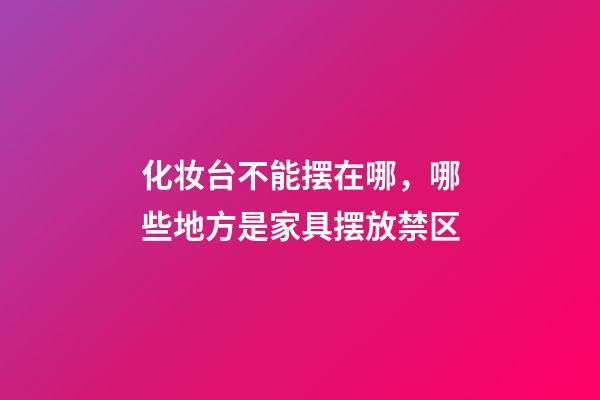 化妆台不能摆在哪，哪些地方是家具摆放禁区